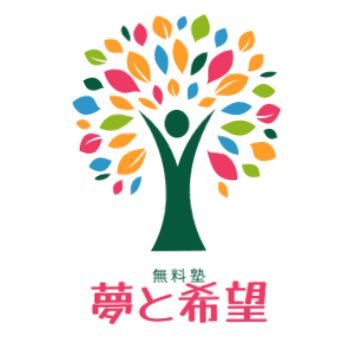 無料塾
夢と希望